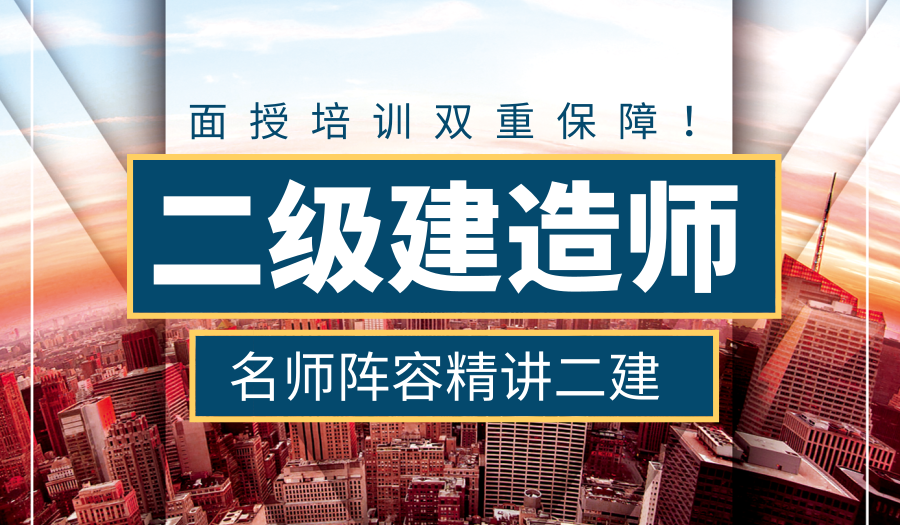 面授培训双重保障！

二级建造师

名师阵容精讲二建